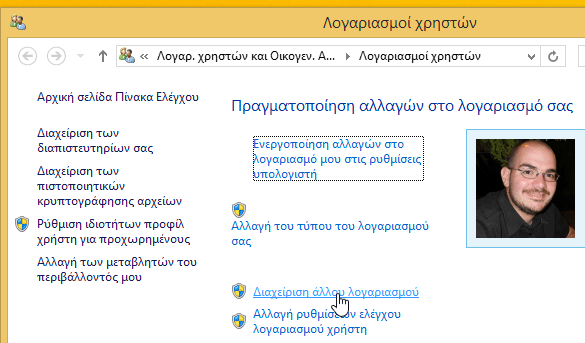 Λογαριασμοί χρηστών

« Λογαρ. χρηστών και Οικογεν. Α... ▸ Λογαριασμοί χρηστών

Αρχική σελίδα Πίνακα Ελέγχου

Διαχείριση των διαπιστευτηρίων σας

Διαχείριση των πιστοποιητικών κρυπτογράφησης αρχείων

Ρύθμιση ιδιοτήτων προφίλ χρήστη για προχωρημένους

Αλλαγή των μεταβλητών του περιβάλλοντός μου

Πραγματοποίηση αλλαγών στο λογαριασμό σας

Ενεργοποίηση αλλαγών στο λογαριασμό μου στις ρυθμίσεις υπολογιστή

Αλλαγή του τύπου του λογαριασμού σας

Διαχείριση άλλου λογαριασμού

Αλλαγή ρυθμίσεων ελέγχου λογαριασμού χρήστη